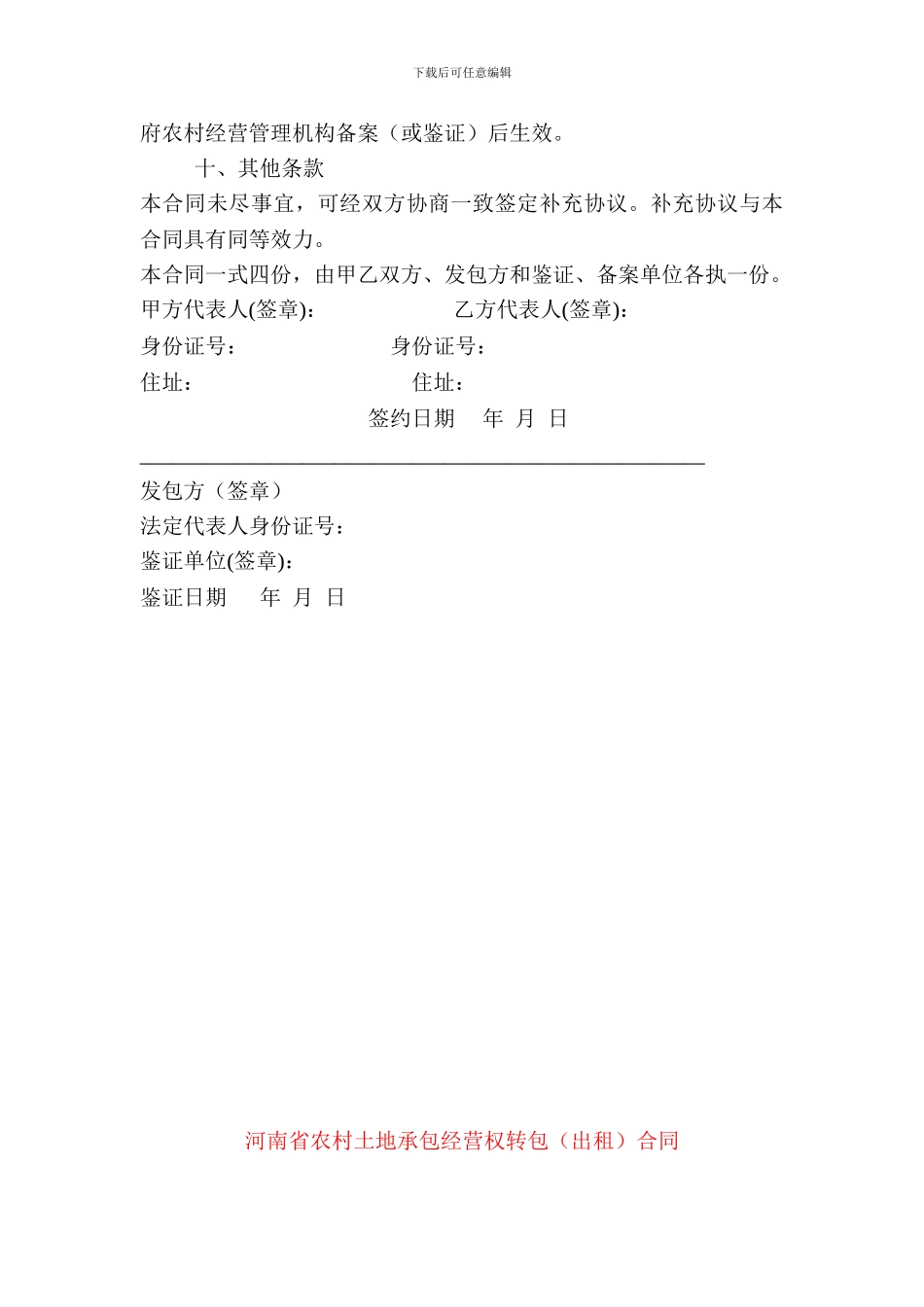 下载后可任意编辑

府农村经营管理机构备案（或鉴证）后生效。

十、其他条款

本合同未尽事宜，可经双方协商一致签定补充协议。补充协议与本合同具有同等效力。

本合同一式四份，由甲乙双方、发包方和鉴证、备案单位各执一份。

甲方代表人(签章)： 乙方代表人(签章)：

身份证号： 身份证号：

住址： 住址：

签约日期 年 月 日

发包方（签章）

法定代表人身份证号：

鉴证单位(签章)：

鉴证日期 年 月 日

河南省农村土地承包经营权转包（出租）合同